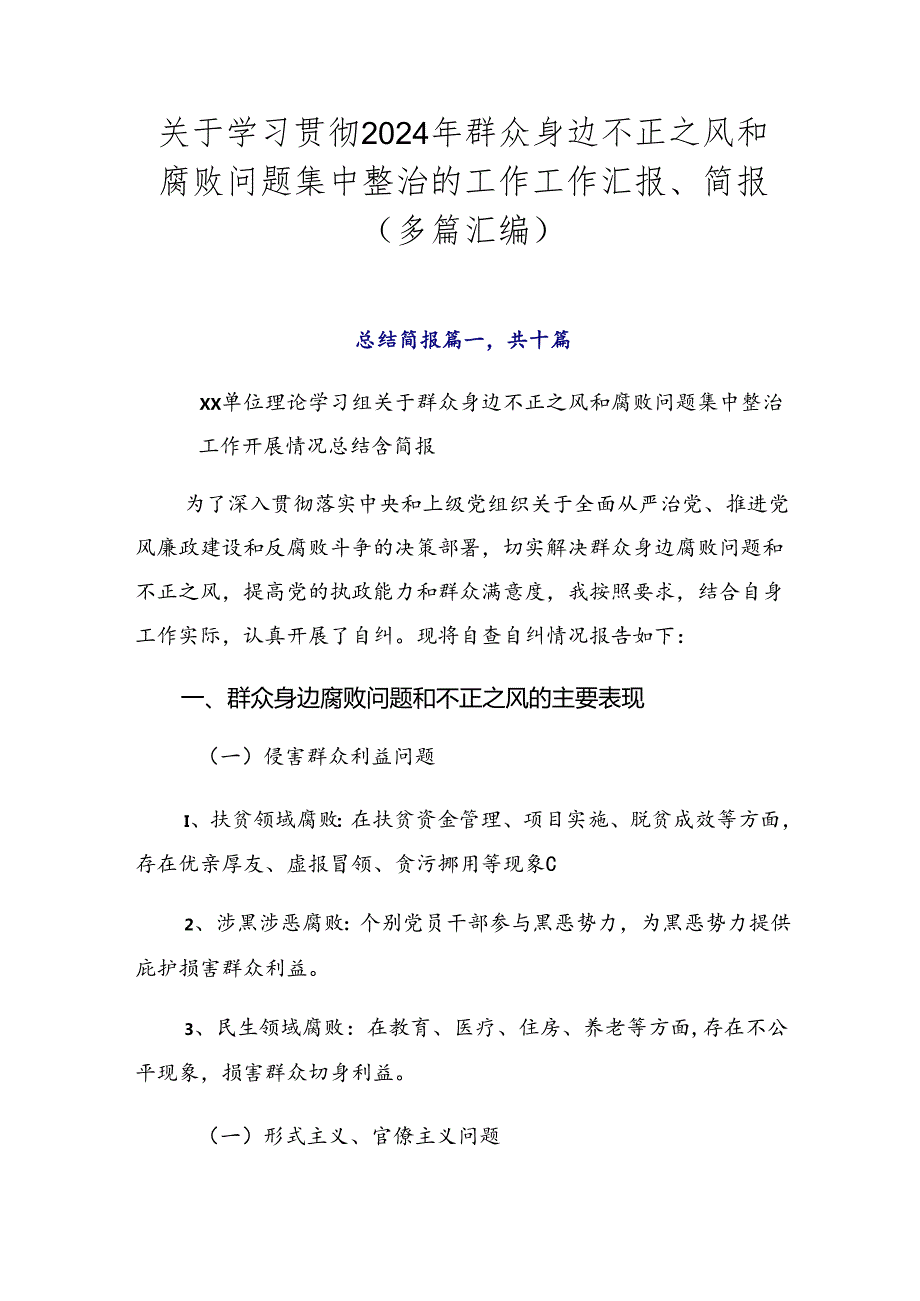 关于学习贯彻2024年群众身边不正之风和腐败问题集中整治的工作工作汇报、简报（多篇汇编）

总结简报篇一，共十篇

XX单位理论学习组关于群众身边不正之风和腐败问题集中整治工作开展情况总结含简报

为了深入贯彻落实中央和上级党组织关于全面从严治党、推进党风廉政建设和反腐败斗争的决策部署，切实解决群众身边腐败问题和不正之风，提高党的执政能力和群众满意度，我按照要求，结合自身工作实际，认真开展了自纠。现将自查自纠情况报告如下：

一、群众身边腐败问题和不正之风的主要表现

（一）侵害群众利益问题

I、扶贫领域腐败：在扶贫资金管理、项目实施、脱贫成效等方面，存在优亲厚友、虚报冒领、贪污挪用等现象C

2、涉黑涉恶腐败：个别党员干部参与黑恶势力，为黑恶势力提供庇护损害群众利益。

3、民生领域腐败：在教育、医疗、住房、养老等方面，存在不公平现象，损害群众切身利益。

（一）形式主义、官僚主义问题